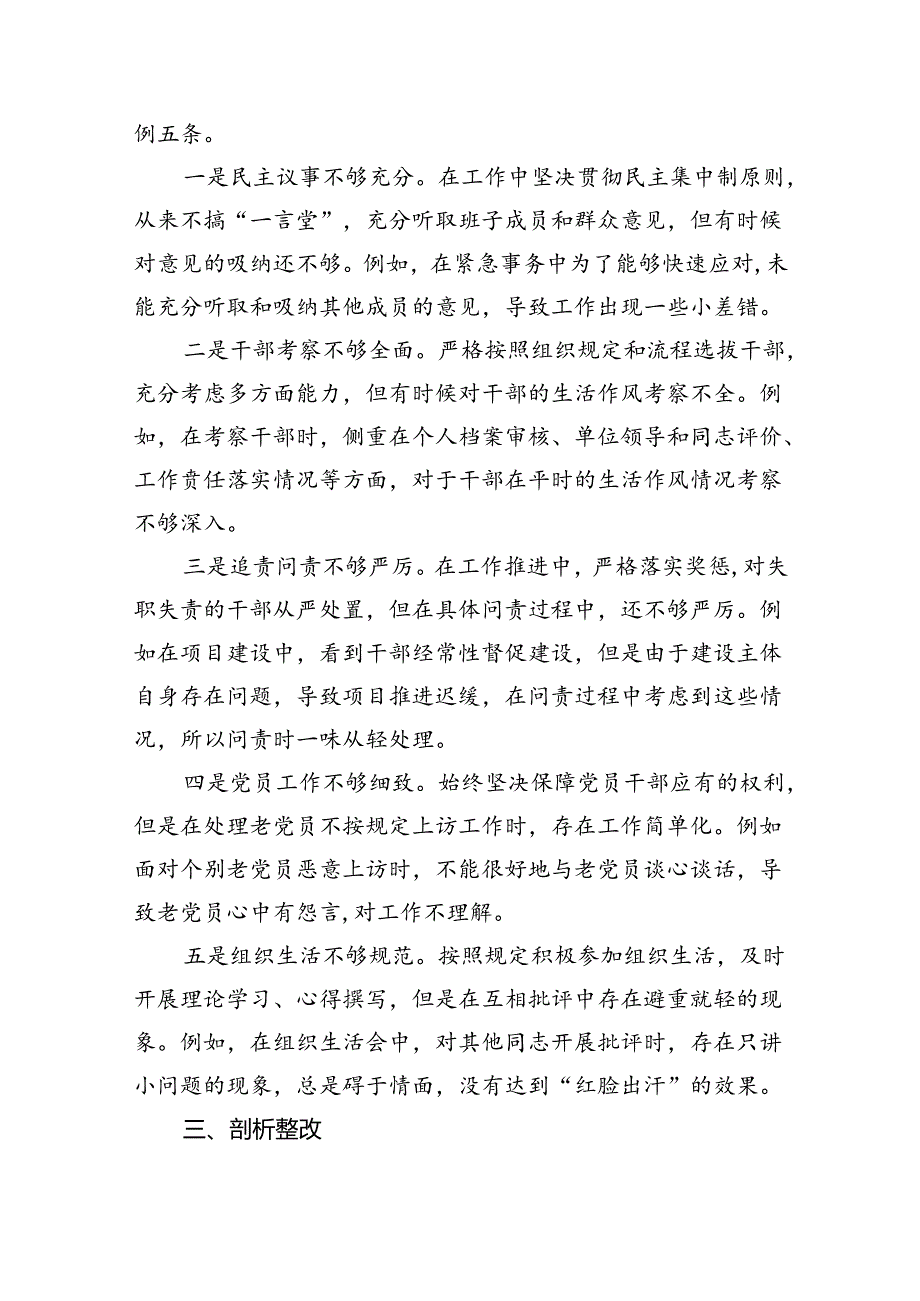 例五条。

一是民主议事不够充分。在工作中坚决贯彻民主集中制原则，从来不搞“一言堂”，充分听取班子成员和群众意见，但有时候对意见的吸纳还不够。例如，在紧急事务中为了能够快速应对，未能充分听取和吸纳其他成员的意见，导致工作出现一些小差错。

二是干部考察不够全面。严格按照组织规定和流程选拔干部，充分考虑多方面能力，但有时候对干部的生活作风考察不全。例如，在考察干部时，侧重在个人档案审核、单位领导和同志评价、工作责任落实情况等方面，对于干部在平时的生活作风情况考察不够深入。

三是追责问责不够严厉。在工作推进中，严格落实奖惩，对失职失责的干部从严处置，但在具体问责过程中，还不够严厉。例如在项目建设中，看到干部经常性督促建设，但是由于建设主体自身存在问题，导致项目推进迟缓，在问责过程中考虑到这些情况，所以问责时一味从轻处理。

四是党员工作不够细致。始终坚决保障党员干部应有的权利，但是在处理老党员不按规定上访工作时，存在工作简单化。例如面对个别老党员恶意上访时，不能很好地与老党员谈心谈话，导致老党员心中有怨言，对工作不理解。

五是组织生活不够规范。按照规定积极参加组织生活，及时开展理论学习、心得撰写，但是在互相批评中存在避重就轻的现象。例如，在组织生活会中，对其他同志开展批评时，存在只讲小问题的现象，总是碍于情面，没有达到“红脸出汗”的效果。

三、剖析整改